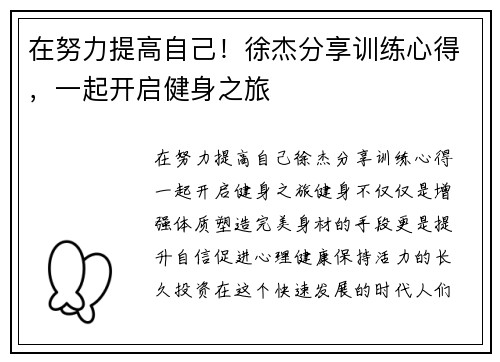 在努力提高自己！徐杰分享训练心得，一起开启健身之旅

在努力提高自己徐杰分享训练心得一起开启健身之旅健身不仅仅是增强体质塑造完美身材的手段更是提升自信促进心理健康保持活力的长久投资在这个快速发展的时代人们